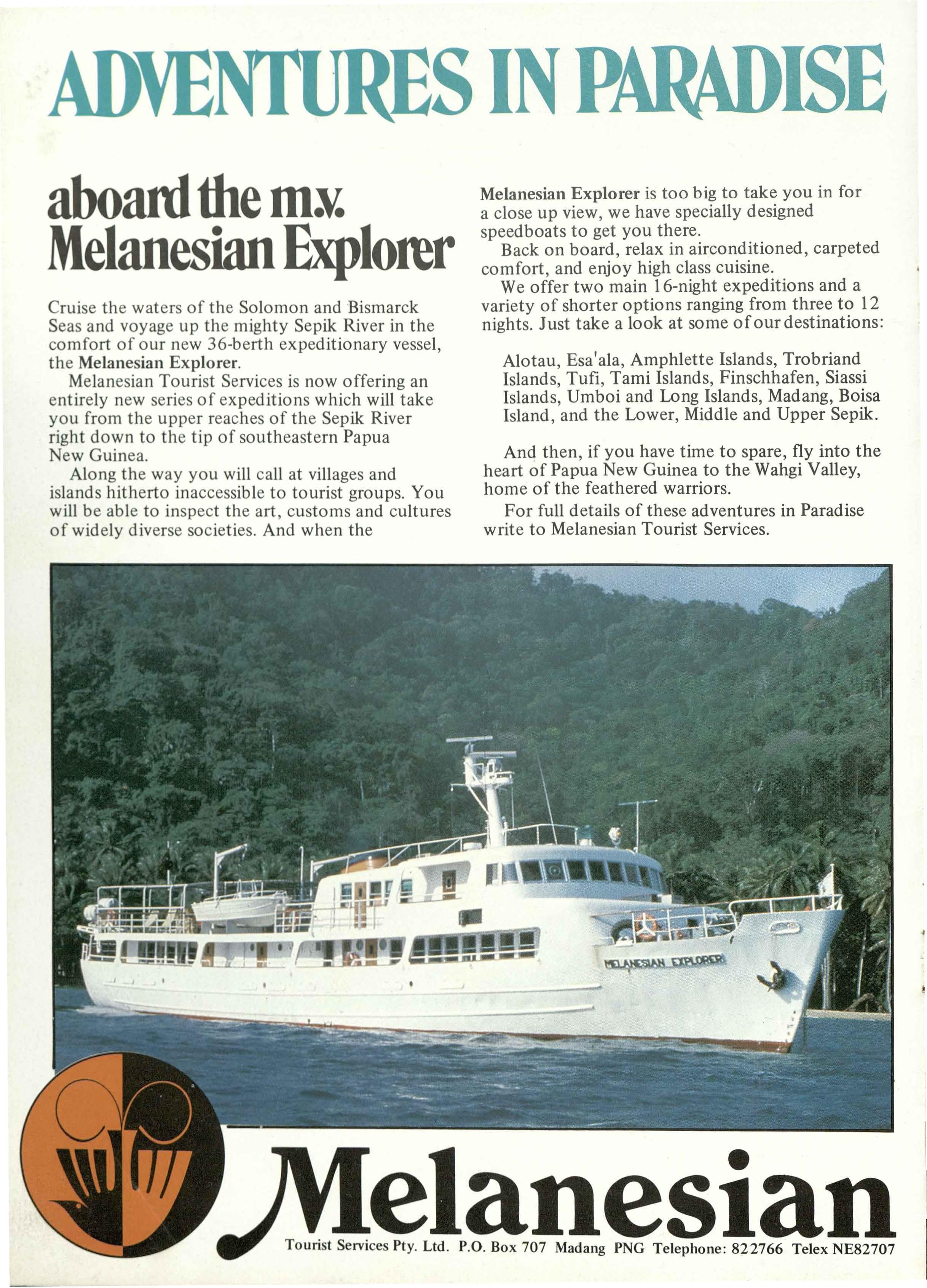 ADVENTURES IN PARADISE

aboard the m.v. Melanesian Explorer

Cruise the waters of the Solomon and Bismarck Seas and voyage up the mighty Sepik River in the comfort of our new 36-berth expeditionary vessel, the Melanesian Explorer.

Melanesian Tourist Services is now offering an entirely new series of expeditions which will take you from the upper reaches of the Sepik River right down to the tip of southeastern Papua New Guinea.

Along the way you will call at villages and islands hitherto inaccessible to tourist groups. You will be able to inspect the art, customs and cultures of widely diverse societies. And when the Melanesian Explorer is too big to take you in for a close up view, we have specially designed speedboats to get you there.

Back on board, relax in airconditioned, carpeted comfort, and enjoy high class cuisine.

We offer two main 16-night expeditions and a variety of shorter options ranging from three to 12 nights. Just take a look at some of our destinations:

Alotau, Esa'ala, Amphlette Islands, Trobriand Islands, Tufi, Tami Islands, Finschhafen, Siassi Islands, Umboi and Long Islands, Madang, Boisa Island, and the Lower, Middle and Upper Sepik.

And then, if you have time to spare, fly into the heart of Papua New Guinea to the Wahgi Valley, home of the feathered warriors.

For full details of these adventures in Paradise write to Melanesian Tourist Services.

MELANESIAN EXPLORER

Melanesian

Tourist Services Pty. Ltd. P.O. Box 707 Madang PNG Telephone: 822766 Telex NE82707